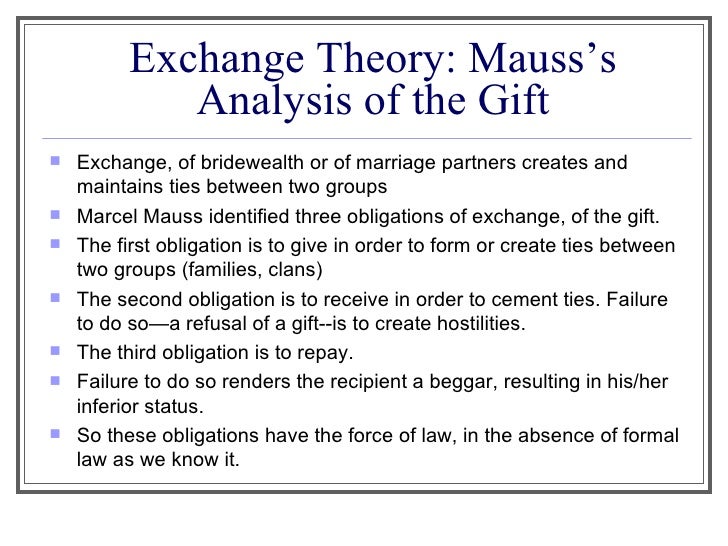 Exchange Theory: Mauss's Analysis of the Gift

- Exchange, of bridewealth or of marriage partners creates and maintains ties between two groups
- Marcel Mauss identified three obligations of exchange, of the gift.
- The first obligation is to give in order to form or create ties between two groups (families, clans)
- The second obligation is to receive in order to cement ties. Failure to do so—a refusal of a gift--is to create hostilities.
- The third obligation is to repay.
- Failure to do so renders the recipient a beggar, resulting in his/her inferior status.
- So these obligations have the force of law, in the absence of formal law as we know it.